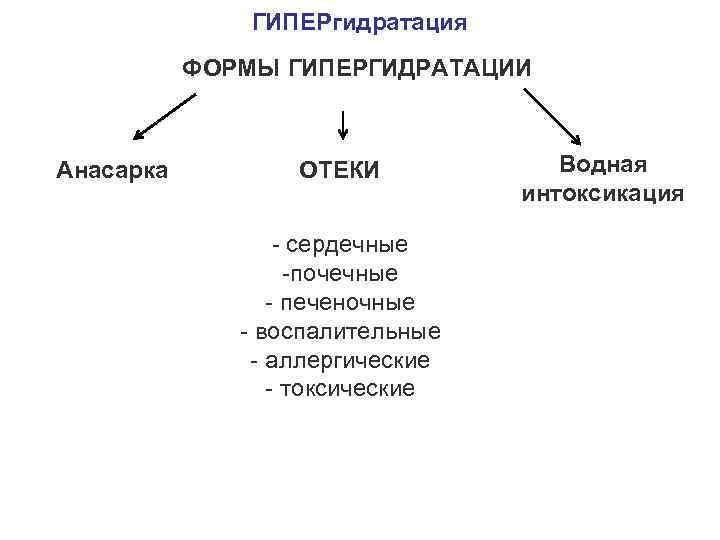 ГИПЕРгидратация

ФОРМЫ ГИПЕРГИДРАТАЦИИ

Анасарка

ОТЕКИ

Водная интоксикация

- сердечные
-почечные
- печеночные
- воспалительные
- аллергические
- токсические